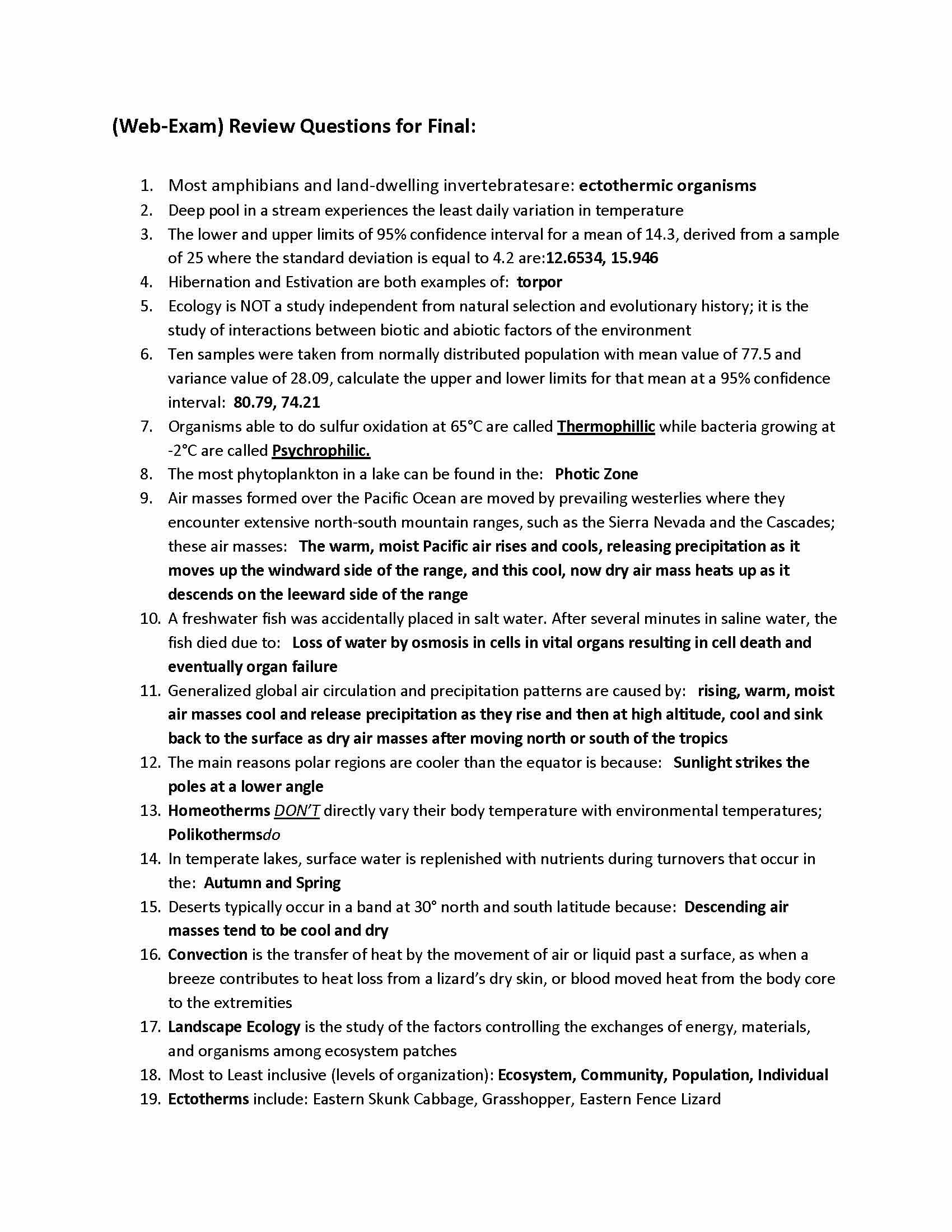 (Web-Exam) Review Questions for Final:

1. Most amphibians and land-dwelling invertebratesare: ectothermic organisms
2. Deep pool in a stream experiences the least daily variation in temperature
3. The lower and upper limits of 95% confidence interval for a mean of 14.3, derived from a sample of 25 where the standard deviation is equal to 4.2 are:12.6534, 15.946
4. Hibernation and Estivation are both examples of: torpor
5. Ecology is NOT a study independent from natural selection and evolutionary history; it is the study of interactions between biotic and abiotic factors of the environment
6. Ten samples were taken from normally distributed population with mean value of 77.5 and variance value of 28.09, calculate the upper and lower limits for that mean at a 95% confidence interval: 80.79, 74.21
7. Organisms able to do sulfur oxidation at 65°C are called Thermophillic while bacteria growing at -2°C are called Psychrophilic.
8. The most phytoplankton in a lake can be found in the: Photic Zone
9. Air masses formed over the Pacific Ocean are moved by prevailing westerlies where they encounter extensive north-south mountain ranges, such as the Sierra Nevada and the Cascades; these air masses: The warm, moist Pacific air rises and cools, releasing precipitation as it moves up the windward side of the range, and this cool, now dry air mass heats up as it descends on the leeward side of the range
10. A freshwater fish was accidentally placed in salt water. After several minutes in saline water, the fish died due to: Loss of water by osmosis in cells in vital organs resulting in cell death and eventually organ failure
11. Generalized global air circulation and precipitation patterns are caused by: rising, warm, moist air masses cool and release precipitation as they rise and then at high altitude, cool and sink back to the surface as dry air masses after moving north or south of the tropics
12. The main reasons polar regions are cooler than the equator is because: Sunlight strikes the poles at a lower angle
13. Homeotherms DON'T directly vary their body temperature with environmental temperatures; Polikothermsdo
14. In temperate lakes, surface water is replenished with nutrients during turnovers that occur in the: Autumn and Spring
15. Deserts typically occur in a band at 30° north and south latitude because: Descending air masses tend to be cool and dry
16. Convection is the transfer of heat by the movement of air or liquid past a surface, as when a breeze contributes to heat loss from a lizard's dry skin, or blood moved heat from the body core to the extremities
17. Landscape Ecology is the study of the factors controlling the exchanges of energy, materials, and organisms among ecosystem patches
18. Most to Least inclusive (levels of organization): Ecosystem, Community, Population, Individual
19. Ectotherms include: Eastern Skunk Cabbage, Grasshopper, Eastern Fence Lizard